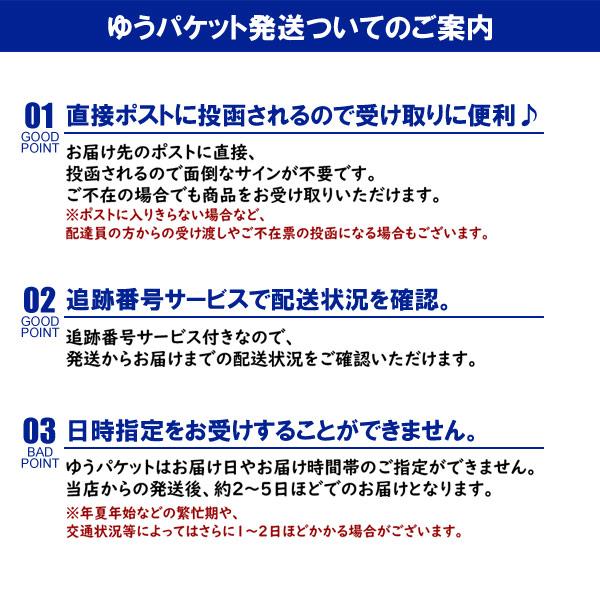 ゆうパケット発送ついてのご案内

01
GOOD POINT
直接ポストに投函されるので受け取りに便利♪

お届け先のポストに直接、
投函されるので面倒なサインが不要です。
ご不在の場合でも商品をお受け取りいただけます。
※ポストに入りきらない場合など、
配達員の方からの受け渡しやご不在票の投函になる場合もございます。

02
GOOD POINT
追跡番号サービスで配送状況を確認。

追跡番号サービス付きなので、
発送からお届けまでの配送状況をご確認いただけます。

03
BAD POINT
日時指定をお受けすることができません。

ゆうパケットはお届け日やお届け時間帯のご指定ができません。
当店からの発送後、約2～5日ほどでのお届けとなります。
※年夏年始などの繁忙期や、
交通状況等によってはさらに1～2日ほどかかる場合がございます。